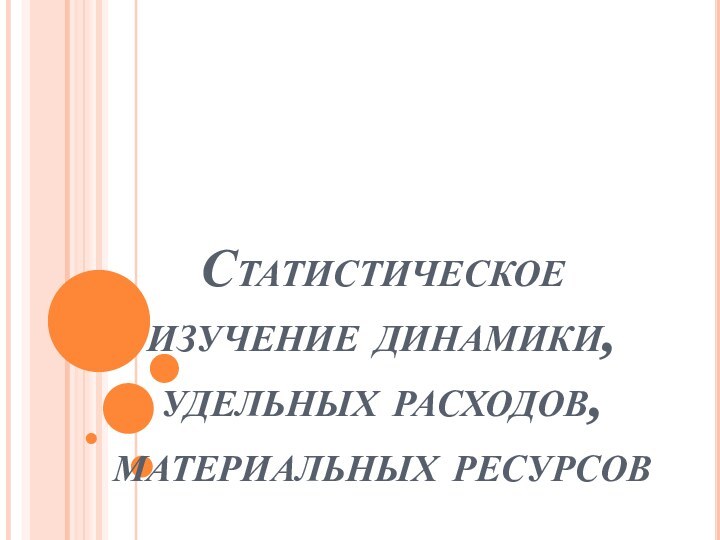 Статистическое изучение динамики, удельных расходов, материальных ресурсов